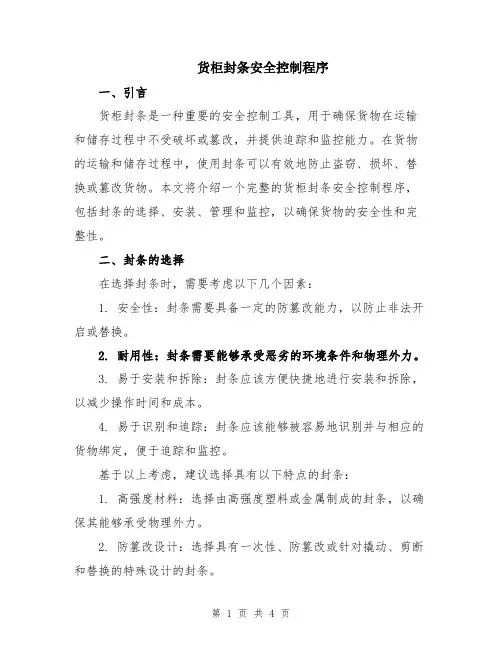 货柜封条安全控制程序

一、引言

货柜封条是一种重要的安全控制工具，用于确保货物在运输和储存过程中不受破坏或篡改，并提供追踪和监控能力。在货物的运输和储存过程中，使用封条可以有效地防止盗窃、损坏、替换或篡改货物。本文将介绍一个完整的货柜封条安全控制程序，包括封条的选择、安装、管理和监控，以确保货物的安全性和完整性。

二、封条的选择

在选择封条时，需要考虑以下几个因素：

1. 安全性：封条需要具备一定的防篡改能力，以防止非法开启或替换。

2. 耐用性：封条需要能够承受恶劣的环境条件和物理外力。

3. 易于安装和拆除：封条应该方便快捷地进行安装和拆除，以减少操作时间和成本。

4. 易于识别和追踪：封条应该能够被容易地识别并与相应的货物绑定，便于追踪和监控。

基于以上考虑，建议选择具有以下特点的封条：

1. 高强度材料：选择由高强度塑料或金属制成的封条，以确保其能够承受物理外力。

2. 防篡改设计：选择具有一次性、防篡改或针对撬动、剪断和替换的特殊设计的封条。

第 1 页 共 4 页